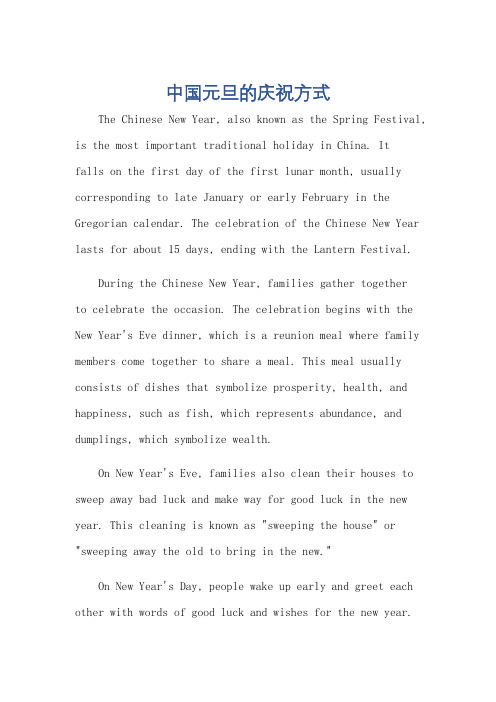 中国元旦的庆祝方式

The Chinese New Year, also known as the Spring Festival, is the most important traditional holiday in China. It falls on the first day of the first lunar month, usually corresponding to late January or early February in the Gregorian calendar. The celebration of the Chinese New Year lasts for about 15 days, ending with the Lantern Festival.

During the Chinese New Year, families gather together to celebrate the occasion. The celebration begins with the New Year's Eve dinner, which is a reunion meal where family members come together to share a meal. This meal usually consists of dishes that symbolize prosperity, health, and happiness, such as fish, which represents abundance, and dumplings, which symbolize wealth.

On New Year's Eve, families also clean their houses to sweep away bad luck and make way for good luck in the new year. This cleaning is known as "sweeping the house" or "sweeping away the old to bring in the new."

On New Year's Day, people wake up early and greet each other with words of good luck and wishes for the new year.